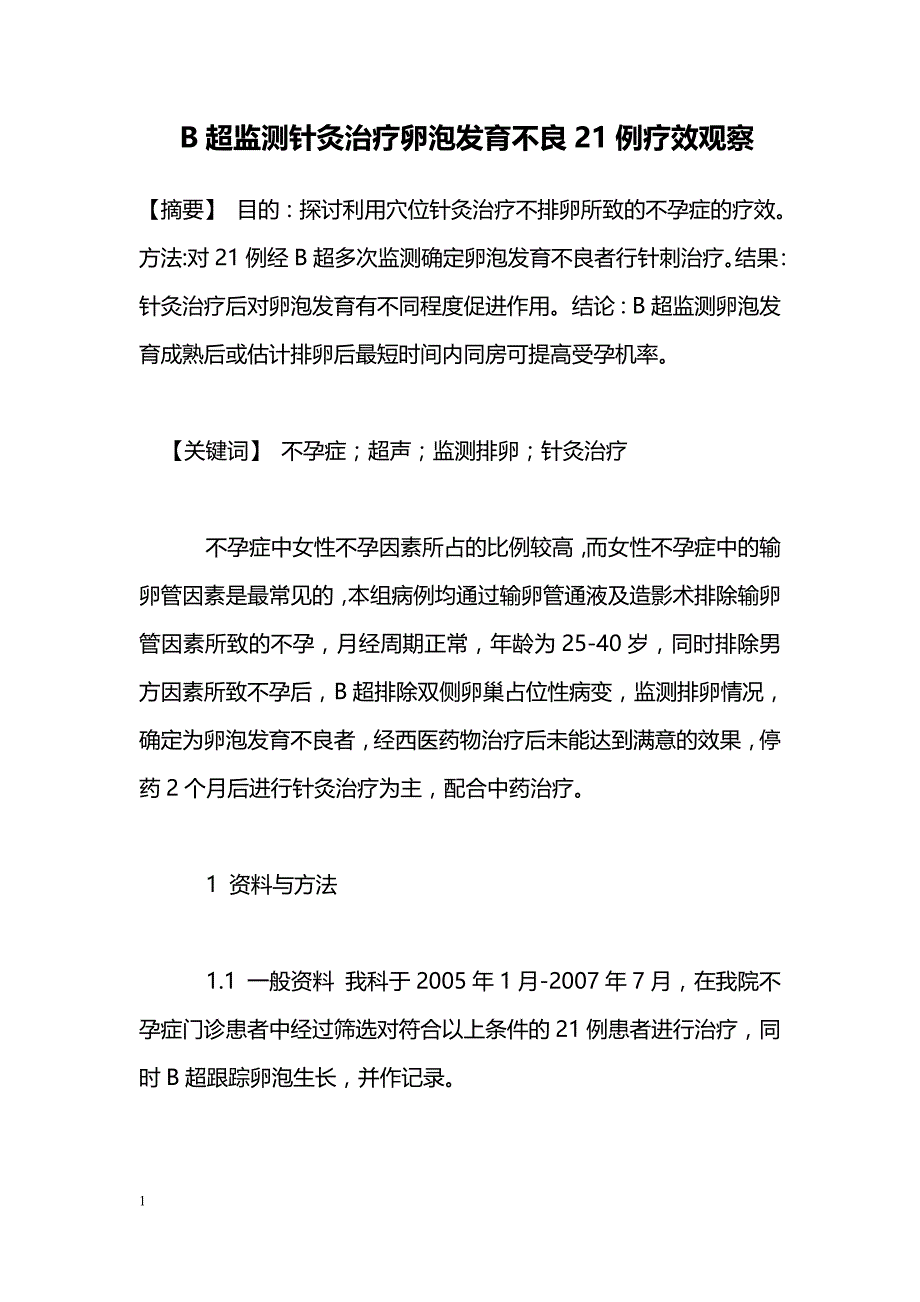 B 超监测针灸治疗卵泡发育不良 21 例疗效观察

【摘要】 目的：探讨利用穴位针灸治疗不排卵所致的不孕症的疗效。方法:对 21 例经 B 超多次监测确定卵泡发育不良者行针刺治疗。结果：针灸治疗后对卵泡发育有不同程度促进作用。结论：B 超监测卵泡发育成熟后或估计排卵后最短时间内同房可提高受孕机率。

【关键词】 不孕症；超声；监测排卵；针灸治疗

不孕症中女性不孕因素所占的比例较高，而女性不孕症中的输卵管因素是最常见的，本组病例均通过输卵管通液及造影术排除输卵管因素所致的不孕，月经周期正常，年龄为 25-40 岁，同时排除男方因素所致不孕后，B 超排除双侧卵巢占位性病变，监测排卵情况，确定为卵泡发育不良者，经西医药物治疗后未能达到满意的效果，停药 2 个月后进行针灸治疗为主，配合中药治疗。

1 资料与方法

1.1 一般资料 我科于 2005 年 1 月-2007 年 7 月，在我院不孕症门诊患者中经过筛选对符合以上条件的 21 例患者进行治疗，同时 B 超跟踪卵泡生长，并作记录。

1